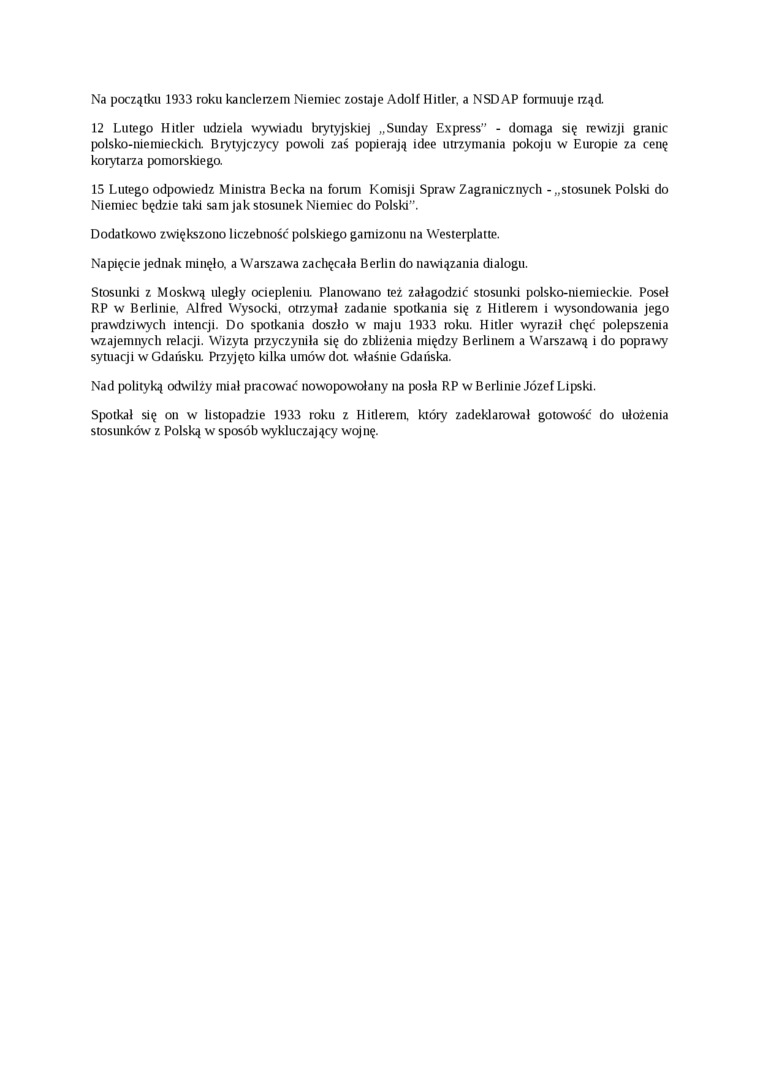 Na początku 1933 roku kanclerzem Niemiec zostaje Adolf Hitler, a NSDAP formuuje rząd.

12 Lutego Hitler udziela wywiadu brytyjskiej ,,Sunday Express'' - domaga się rewizji granic polsko-niemieckich. Brytyjczycy powoli zaś popierają idee utrzymania pokoju w Europie za cenę korytarza pomorskiego.

15 Lutego odpowiedz Ministra Becka na forum Komisji Spraw Zagranicznych - ,,stosunek Polski do Niemiec będzie taki sam jak stosunek Niemiec do Polski''.

Dodatkowo zwiększono liczebność polskiego garnizonu na Westerplatte.

Napięcie jednak minęło, a Warszawa zachęcała Berlin do nawiązania dialogu.

Stosunki z Moskwą uległy ociepleniu. Planowano też załagodzić stosunki polsko-niemieckie. Poseł RP w Berlinie, Alfred Wysocki, otrzymał zadanie spotkania się z Hitlerem i wysondowania jego prawdziwych intencji. Do spotkania doszło w maju 1933 roku. Hitler wyraził chęć polepszenia wzajemnych relacji. Wizyta przyczyniła się do zbliżenia między Berlinem a Warszawą i do poprawy sytuacji w Gdańsku. Przyjęto kilka umów dot. właśnie Gdańska.

Nad polityką odwilży miał pracować nowopowołany na posła RP w Berlinie Józef Lipski.

Spotkał się on w listopadzie 1933 roku z Hitlerem, który zadeklarował gotowość do ułożenia stosunków z Polską w sposób wykluczający wojnę.